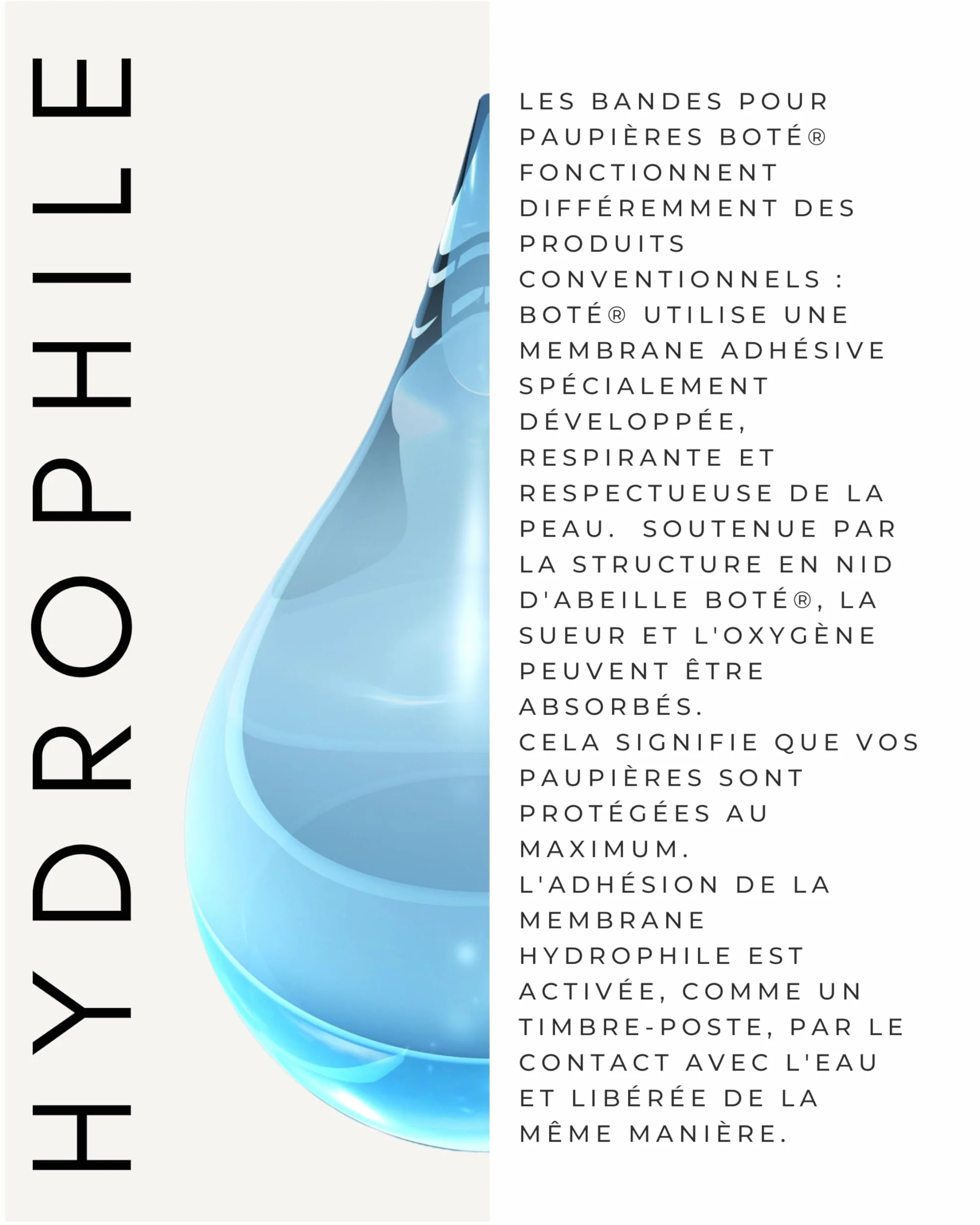 HYDROPHILE

LES BANDES POUR PAUPIÈRES BOTÉ® FONCTIONNENT DIFFÉREMMENT DES PRODUITS CONVENTIONNELS : BOTÉ® UTILISE UNE MEMBRANE ADHÉSIVE SPÉCIALEMENT DÉVELOPPÉE, RESPIRANTE ET RESPECTUEUSE DE LA PEAU. SOUTENUE PAR LA STRUCTURE EN NID D'ABEILLE BOTÉ®, LA SUEUR ET L'OXYGÈNE PEUVENT ÊTRE ABSORBÉS.
CELA SIGNIFIE QUE VOS PAUPIÈRES SONT PROTÉGÉES AU MAXIMUM.
L'ADHÉSION DE LA MEMBRANE HYDROPHILE EST ACTIVÉE, COMME UN TIMBRE-POSTE, PAR LE CONTACT AVEC L'EAU ET LIBÉRÉE DE LA MÊME MANIÈRE.